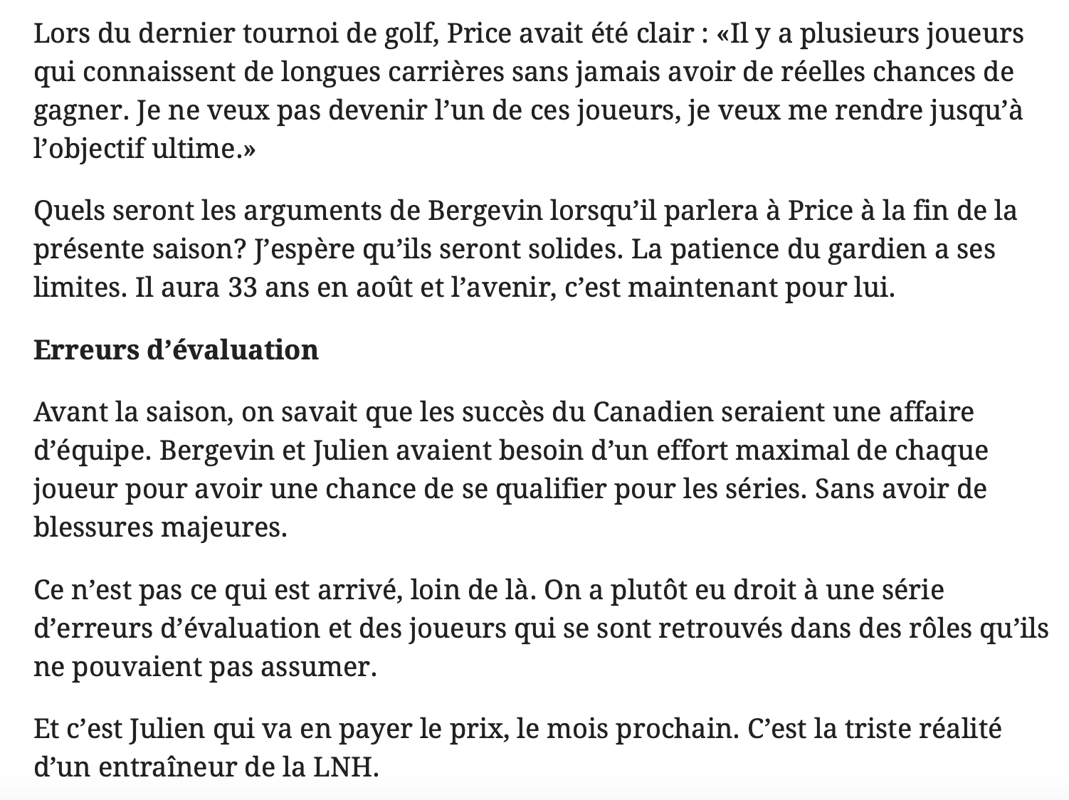 Lors du dernier tournoi de golf, Price avait été clair : «Il y a plusieurs joueurs qui connaissent de longues carrières sans jamais avoir de réelles chances de gagner. Je ne veux pas devenir l’un de ces joueurs, je veux me rendre jusqu’à l’objectif ultime.»

Quels seront les arguments de Bergevin lorsqu’il parlera à Price à la fin de la présente saison? J’espère qu’ils seront solides. La patience du gardien a ses limites. Il aura 33 ans en août et l’avenir, c’est maintenant pour lui.

Erreurs d’évaluation

Avant la saison, on savait que les succès du Canadien seraient une affaire d’équipe. Bergevin et Julien avaient besoin d’un effort maximal de chaque joueur pour avoir une chance de se qualifier pour les séries. Sans avoir de blessures majeures.

Ce n’est pas ce qui est arrivé, loin de là. On a plutôt eu droit à une série d’erreurs d’évaluation et des joueurs qui se sont retrouvés dans des rôles qu’ils ne pouvaient pas assumer.

Et c’est Julien qui va en payer le prix, le mois prochain. C’est la triste réalité d’un entraîneur de la LNH.